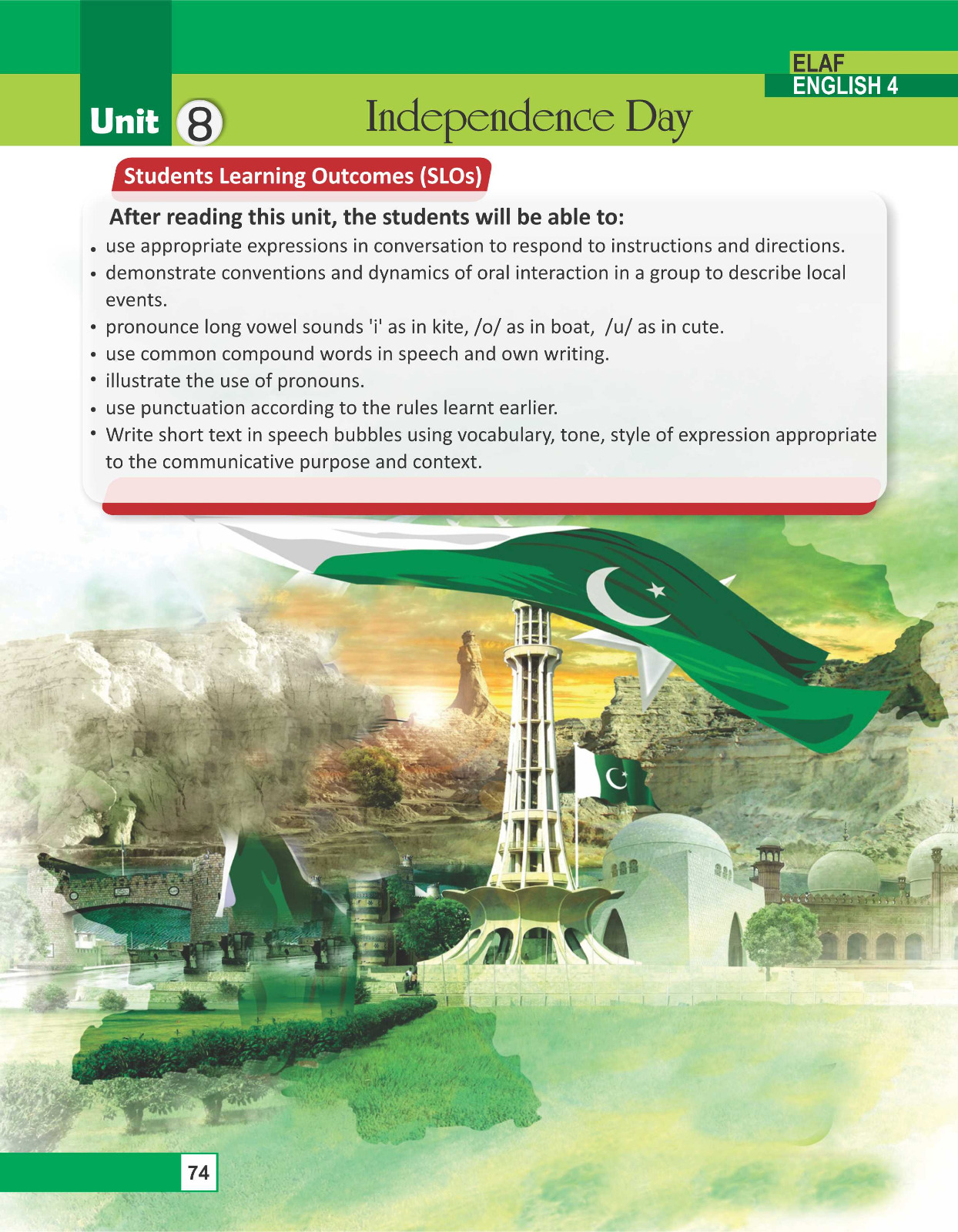 ELAF
ENGLISH 4

Unit 8 Independence Day

Students Learning Outcomes (SLOs)

After reading this unit, the students will be able to:

• use appropriate expressions in conversation to respond to instructions and directions.
• demonstrate conventions and dynamics of oral interaction in a group to describe local events.
• pronounce long vowel sounds 'i' as in kite, /o/ as in boat, /u/ as in cute.
• use common compound words in speech and own writing.
• illustrate the use of pronouns.
• use punctuation according to the rules learnt earlier.
• Write short text in speech bubbles using vocabulary, tone, style of expression appropriate to the communicative purpose and context.

74